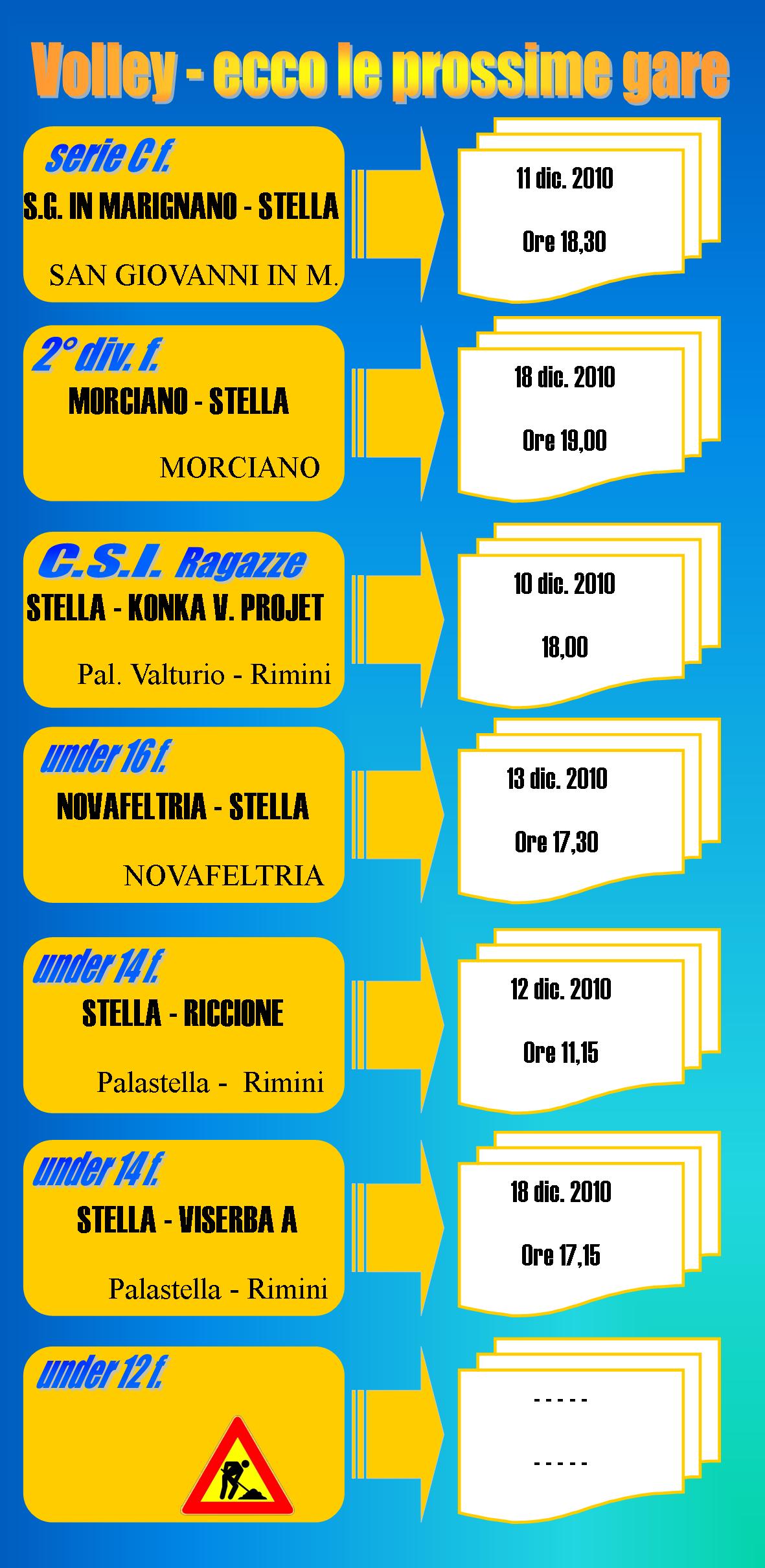 Volley - ecco le prossime gare

serie C f.
S.G. IN MARIGNANO - STELLA
SAN GIOVANNI IN M.

11 dic. 2010
Ore 18,30

2° div. f.
MORCIANO - STELLA
MORCIANO

18 dic. 2010
Ore 19,00

C.S.I. Ragazze
STELLA - KONKA V. PROJET
Pal. Valturio - Rimini

10 dic. 2010
18,00

under 16 f.
NOVAFELTRIA - STELLA
NOVAFELTRIA

13 dic. 2010
Ore 17,30

under 14 f.
STELLA - RICCIONE
Palastella - Rimini

12 dic. 2010
Ore 11,15

under 14 f.
STELLA - VISERBA A
Palastella - Rimini

18 dic. 2010
Ore 17,15

under 12 f.

-----
-----